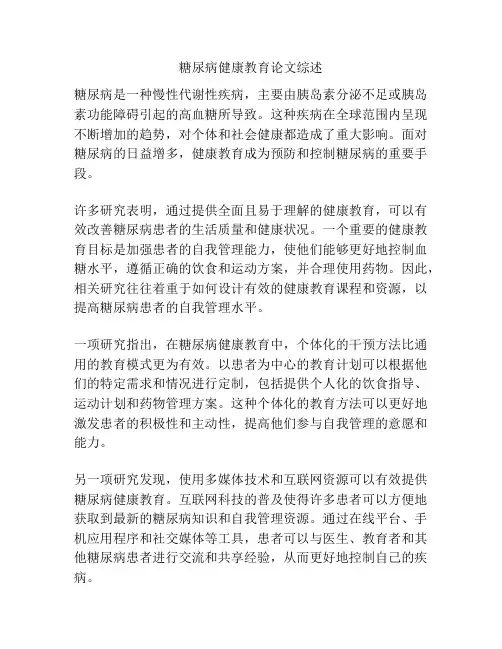 糖尿病健康教育论文综述

糖尿病是一种慢性代谢性疾病，主要由胰岛素分泌不足或胰岛素功能障碍引起的高血糖所导致。这种疾病在全球范围内呈现不断增加的趋势，对个体和社会健康都造成了重大影响。面对糖尿病的日益增多，健康教育成为预防和控制糖尿病的重要手段。

许多研究表明，通过提供全面且易于理解的健康教育，可以有效改善糖尿病患者的生活质量和健康状况。一个重要的健康教育目标是加强患者的自我管理能力，使他们能够更好地控制血糖水平，遵循正确的饮食和运动方案，并合理使用药物。因此，相关研究往往着重于如何设计有效的健康教育课程和资源，以提高糖尿病患者的自我管理水平。

一项研究指出，在糖尿病健康教育中，个体化的干预方法比通用的教育模式更为有效。以患者为中心的教育计划可以根据他们的特定需求和情况进行定制，包括提供个人化的饮食指导、运动计划和药物管理方案。这种个体化的教育方法可以更好地激发患者的积极性和主动性，提高他们参与自我管理的意愿和能力。

另一项研究发现，使用多媒体技术和互联网资源可以有效提供糖尿病健康教育。互联网科技的普及使得许多患者可以方便地获取到最新的糖尿病知识和自我管理资源。通过在线平台、手机应用程序和社交媒体等工具，患者可以与医生、教育者和其他糖尿病患者进行交流和共享经验，从而更好地控制自己的疾病。